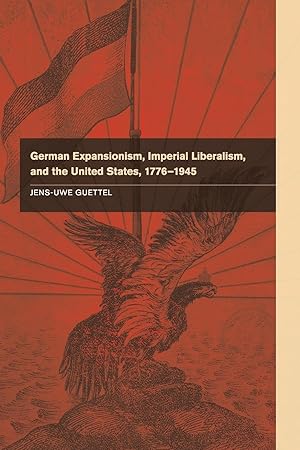 German Expansionism, Imperial Liberalism, and the United States, 1776–1945

JENS-UWE GUETTEL